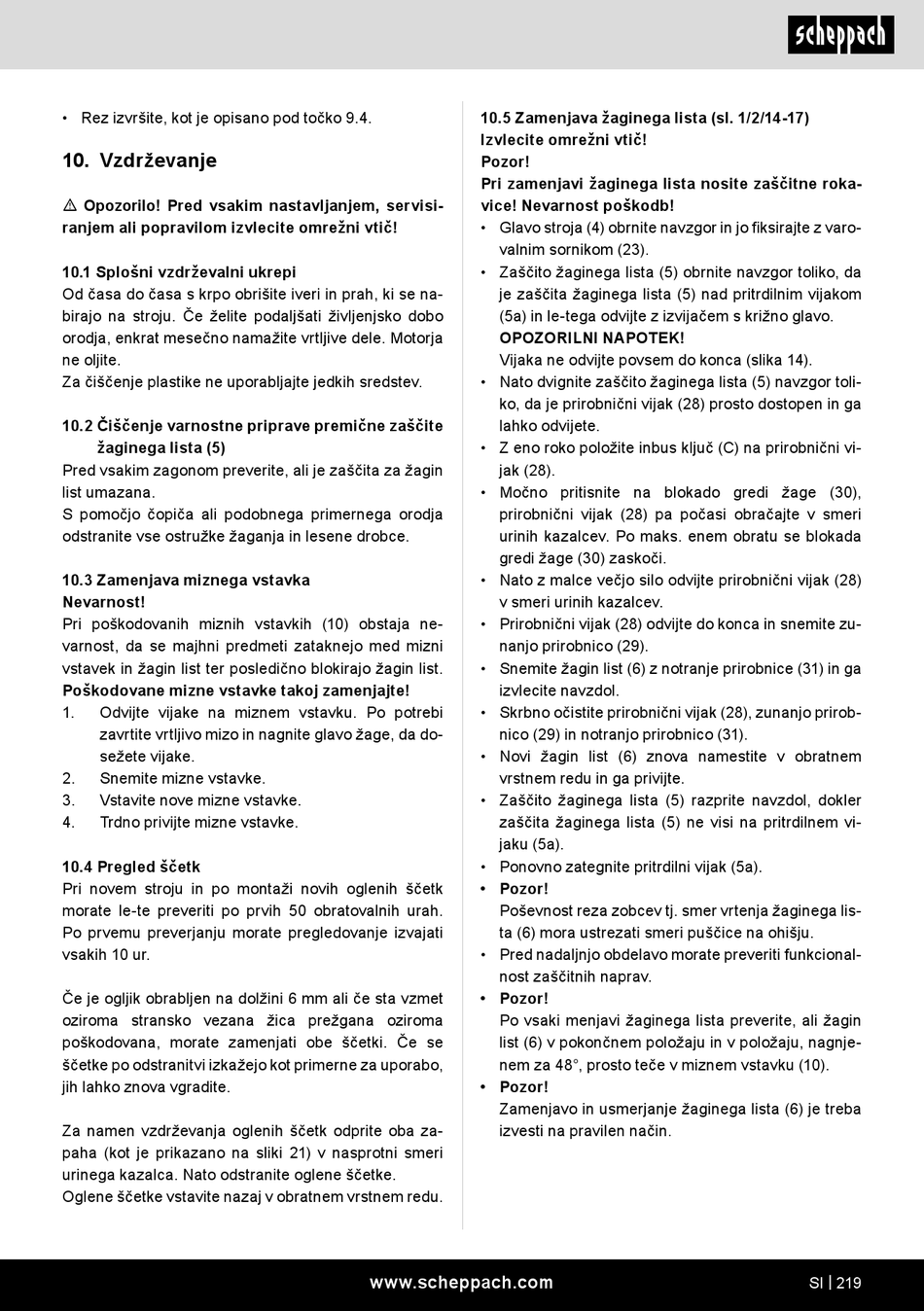 scheppach

• Rez izvršite, kot je opisano pod točko 9.4.

10. Vzdrževanje

⚠ Opozorilo! Pred vsakim nastavljanjem, servisiranjem ali popravilom izvlecite omrežni vtič!

10.1 Splošni vzdrževalni ukrepi
Od časa do časa s krpo obrišite iveri in prah, ki se nabirajo na stroju. Če želite podaljšati življenjsko dobo orodja, enkrat mesečno namažite vrtljive dele. Motorja ne oljite.
Za čiščenje plastike ne uporabljajte jedkih sredstev.

10.2 Čiščenje varnostne priprave premične zaščite žaginega lista (5)
Pred vsakim zagonom preverite, ali je zaščita za žagin list umazana.
S pomočjo čopiča ali podobnega primernega orodja odstranite vse ostružke žaganja in lesene drobce.

10.3 Zamenjava miznega vstavka
Nevarnost!
Pri poškodovanih miznih vstavkih (10) obstaja nevarnost, da se majhni predmeti zataknejo med mizni vstavek in žagin list ter posledično blokirajo žagin list. Poškodovane mizne vstavke takoj zamenjajte!
1. Odvijte vijake na miznem vstavku. Po potrebi zavrtite vrtljivo mizo in nagnite glavo žage, da dosežete vijake.
2. Snemite mizne vstavke.
3. Vstavite nove mizne vstavke.
4. Trdno privijte mizne vstavke.

10.4 Pregled ščetk
Pri novem stroju in po montaži novih oglenih ščetk morate le-te preveriti po prvih 50 obratovalnih urah. Po prvemu preverjanju morate pregledovanje izvajati vsakih 10 ur.

Če je ogljik obrabljen na dolžini 6 mm ali če sta vzmet oziroma stransko vezana žica prežgana oziroma poškodovana, morate zamenjati obe ščetki. Če se ščetke po odstranitvi izkažejo kot primerne za uporabo, jih lahko znova vgradite.

Za namen vzdrževanja oglenih ščetk odprite oba zapaha (kot je prikazano na sliki 21) v nasprotni smeri urinega kazalca. Nato odstranite oglene ščetke.
Oglene ščetke vstavite nazaj v obratnem vrstnem redu.

10.5 Zamenjava žaginega lista (sl. 1/2/14-17)
Izvlecite omrežni vtič!
Pozor!
Pri zamenjavi žaginega lista nosite zaščitne rokavice! Nevarnost poškodb!
• Glavo stroja (4) obrnite navzgor in jo fiksirajte z varovalnim sornikom (23).
• Zaščito žaginega lista (5) obrnite navzgor toliko, da je zaščita žaginega lista (5) nad pritrdilnim vijakom (5a) in le-tega odvijte z izvijačem s križno glavo.
OPOZORILNI NAPOTEK!
Vijaka ne odvijte povsem do konca (slika 14).
• Nato dvignite zaščito žaginega lista (5) navzgor toliko, da je prirobnični vijak (28) prosto dostopen in ga lahko odvijete.
• Z eno roko položite inbus ključ (C) na prirobnični vijak (28).
• Močno pritisnite na blokado gredi žage (30), prirobnični vijak (28) pa počasi obračajte v smeri urinih kazalcev. Po maks. enem obratu se blokada gredi žage (30) zaskoči.
• Nato z malce večjo silo odvijte prirobnični vijak (28) v smeri urinih kazalcev.
• Prirobnični vijak (28) odvijte do konca in snemite zunanjo prirobnico (29).
• Snemite žagin list (6) z notranje prirobnice (31) in ga izvlecite navzdol.
• Skrbno očistite prirobnični vijak (28), zunanjo prirobnico (29) in notranjo prirobnico (31).
• Novi žagin list (6) znova namestite v obratnem vrstnem redu in ga privijte.
• Zaščito žaginega lista (5) razprite navzdol, dokler zaščita žaginega lista (5) ne visi na pritrdilnem vijaku (5a).
• Ponovno zategnite pritrdilni vijak (5a).
• Pozor!
Poševnost reza zobcev tj. smer vrtenja žaginega lista (6) mora ustrezati smeri puščice na ohišju.
• Pred nadaljnjo obdelavo morate preveriti funkcionalnost zaščitnih naprav.
• Pozor!
Po vsaki menjavi žaginega lista preverite, ali žagin list (6) v pokončnem položaju in v položaju, nagnjenem za 48°, prosto teče v miznem vstavku (10).
• Pozor!
Zamenjavo in usmerjanje žaginega lista (6) je treba izvesti na pravilen način.

www.scheppach.com SI | 219